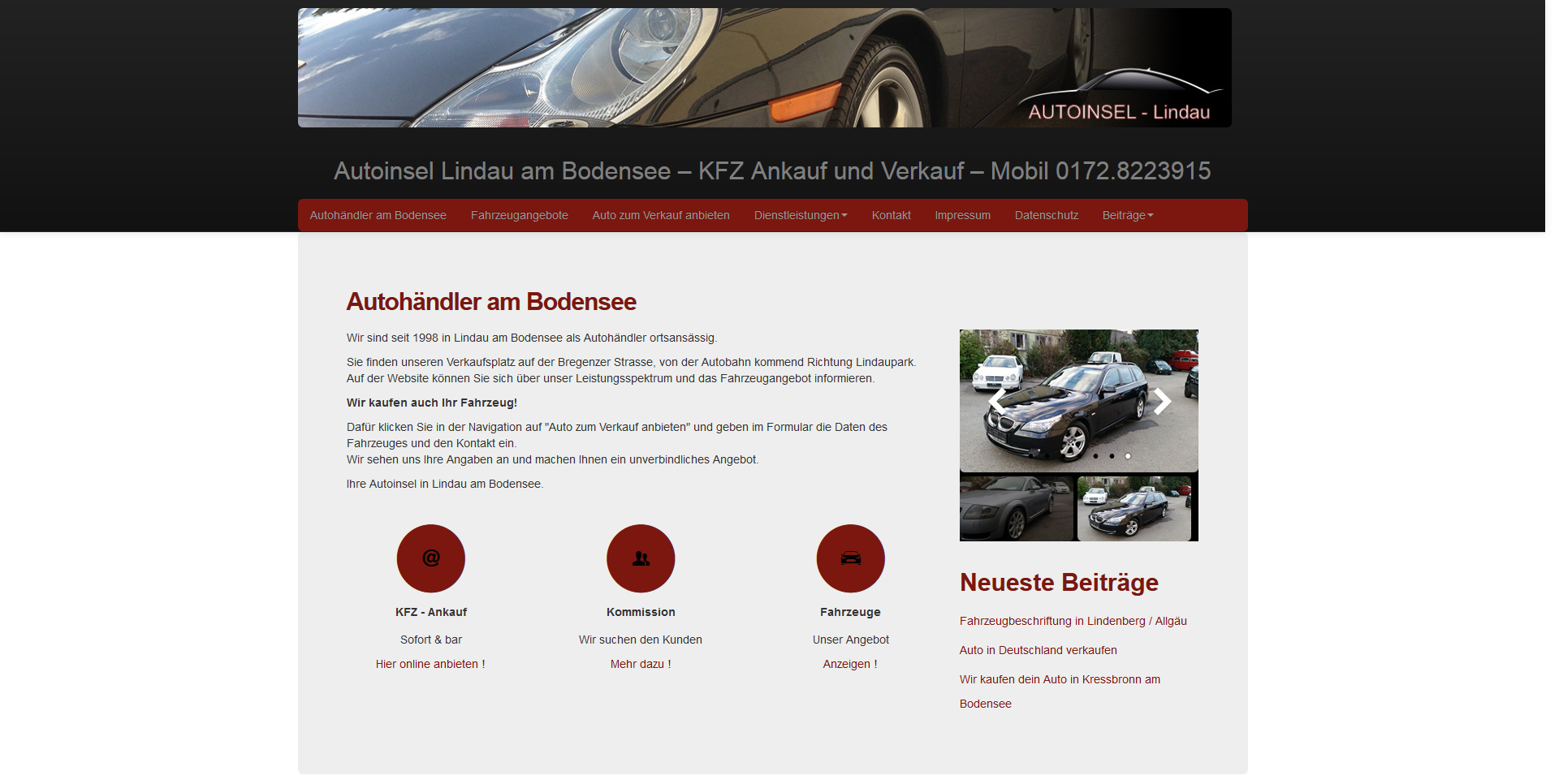 AUTOINSEL - Lindau

Autoinsel Lindau am Bodensee – KFZ Ankauf und Verkauf – Mobil 0172.8223915

Autohändler am Bodensee Fahrzeugangebote Auto zum Verkauf anbieten Dienstleistungen Kontakt Impressum Datenschutz Beiträge

Autohändler am Bodensee

Wir sind seit 1998 in Lindau am Bodensee als Autohändler ortsansässig.

Sie finden unseren Verkaufsplatz auf der Bregenzer Strasse, von der Autobahn kommend Richtung Lindaupark. Auf der Website können Sie sich über unser Leistungsspektrum und das Fahrzeugangebot informieren.

Wir kaufen auch Ihr Fahrzeug!

Dafür klicken Sie in der Navigation auf "Auto zum Verkauf anbieten" und geben im Formular die Daten des Fahrzeuges und den Kontakt ein.
Wir sehen uns Ihre Angaben an und machen Ihnen ein unverbindliches Angebot.

Ihre Autoinsel in Lindau am Bodensee.

@

KFZ - Ankauf

Sofort & bar

Hier online anbieten !

Kommission

Wir suchen den Kunden

Mehr dazu !

Fahrzeuge

Unser Angebot

Anzeigen !

Neueste Beiträge

Fahrzeugbeschriftung in Lindenberg / Allgäu

Auto in Deutschland verkaufen

Wir kaufen dein Auto in Kressbronn am Bodensee